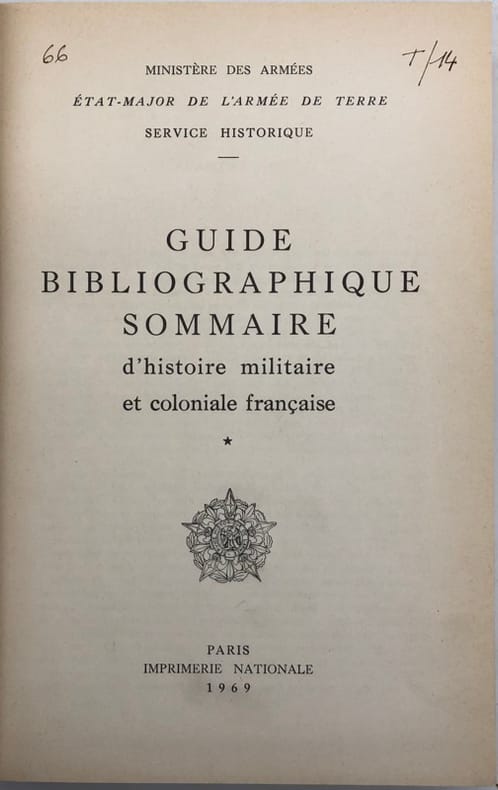 66

T/14

MINISTÈRE DES ARMÉES
ÉTAT-MAJOR DE L'ARMÉE DE TERRE
SERVICE HISTORIQUE

GUIDE
BIBLIOGRAPHIQUE
SOMMAIRE
d'histoire militaire
et coloniale française

*

PARIS
IMPRIMERIE NATIONALE
1969